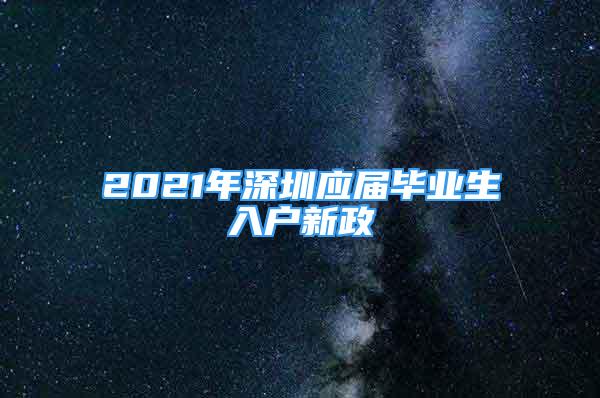 2021年深圳应届毕业生入户新政